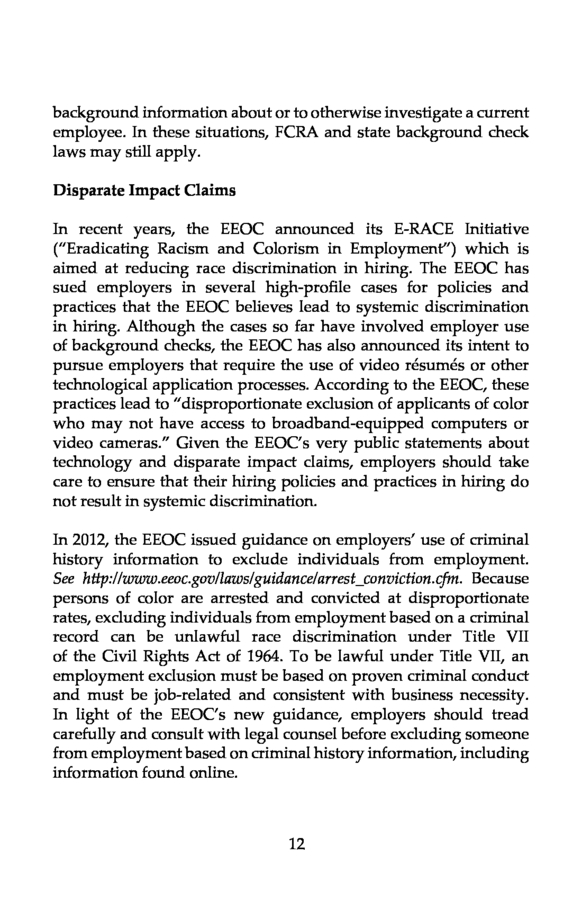 background information about or to otherwise investigate a current employee. In these situations, FCRA and state background check laws may still apply.

Disparate Impact Claims

In recent years, the EEOC announced its E-RACE Initiative ("Eradicating Racism and Colorism in Employment") which is aimed at reducing race discrimination in hiring. The EEOC has sued employers in several high-profile cases for policies and practices that the EEOC believes lead to systemic discrimination in hiring. Although the cases so far have involved employer use of background checks, the EEOC has also announced its intent to pursue employers that require the use of video résumés or other technological application processes. According to the EEOC, these practices lead to "disproportionate exclusion of applicants of color who may not have access to broadband-equipped computers or video cameras." Given the EEOC's very public statements about technology and disparate impact claims, employers should take care to ensure that their hiring policies and practices in hiring do not result in systemic discrimination.

In 2012, the EEOC issued guidance on employers' use of criminal history information to exclude individuals from employment. See http://www.eeoc.gov/laws/guidance/arrest_conviction.cfm. Because persons of color are arrested and convicted at disproportionate rates, excluding individuals from employment based on a criminal record can be unlawful race discrimination under Title VII of the Civil Rights Act of 1964. To be lawful under Title VII, an employment exclusion must be based on proven criminal conduct and must be job-related and consistent with business necessity. In light of the EEOC's new guidance, employers should tread carefully and consult with legal counsel before excluding someone from employment based on criminal history information, including information found online.

12